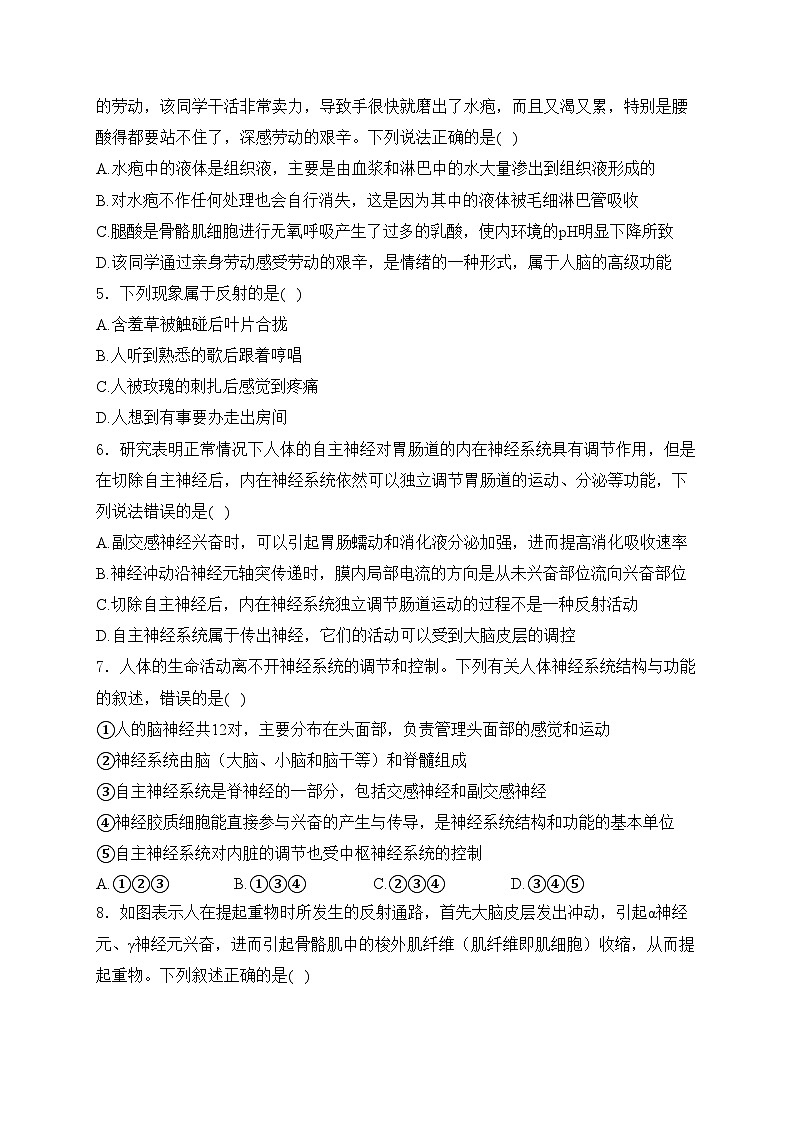 的劳动，该同学干活非常卖力，导致手很快就磨出了水疱，而且又渴又累，特别是腰酸得都要站不住了，深感劳动的艰辛。下列说法正确的是( )

A.水疱中的液体是组织液，主要是由血浆和淋巴中的水大量渗出到组织液形成的

B.对水疱不作任何处理也会自行消失，这是因为其中的液体被毛细淋巴管吸收

C.腿酸是骨骼肌细胞进行无氧呼吸产生了过多的乳酸，使内环境的pH明显下降所致

D.该同学通过亲身劳动感受劳动的艰辛，是情绪的一种形式，属于人脑的高级功能

5．下列现象属于反射的是( )

A.含羞草被触碰后叶片合拢

B.人听到熟悉的歌后跟着哼唱

C.人被玫瑰的刺扎后感觉到疼痛

D.人想到有事要办走出房间

6．研究表明正常情况下人体的自主神经对胃肠道的内在神经系统具有调节作用，但是在切除自主神经后，内在神经系统依然可以独立调节胃肠道的运动、分泌等功能，下列说法错误的是( )

A.副交感神经兴奋时，可以引起胃肠蠕动和消化液分泌加强，进而提高消化吸收速率

B.神经冲动沿神经元轴突传递时，膜内局部电流的方向是从未兴奋部位流向兴奋部位

C.切除自主神经后，内在神经系统独立调节肠道运动的过程不是一种反射活动

D.自主神经系统属于传出神经，它们的活动可以受到大脑皮层的调控

7．人体的生命活动离不开神经系统的调节和控制。下列有关人体神经系统结构与功能的叙述，错误的是( )

①人的脑神经共12对，主要分布在头面部，负责管理头面部的感觉和运动

②神经系统由脑（大脑、小脑和脑干等）和脊髓组成

③自主神经系统是脊神经的一部分，包括交感神经和副交感神经

④神经胶质细胞能直接参与兴奋的产生与传导，是神经系统结构和功能的基本单位

⑤自主神经系统对内脏的调节也受中枢神经系统的控制

A.①②③　　B.①③④　　C.②③④　　D.③④⑤

8．如图表示人在提起重物时所发生的反射通路，首先大脑皮层发出冲动，引起α神经元、γ神经元兴奋，进而引起骨骼肌中的梭外肌纤维（肌纤维即肌细胞）收缩，从而提起重物。下列叙述正确的是( )